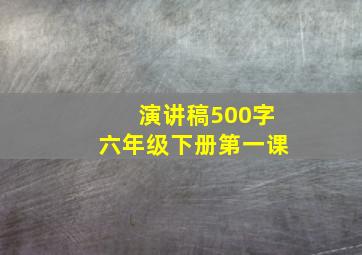 演讲稿500字
六年级下册第一课